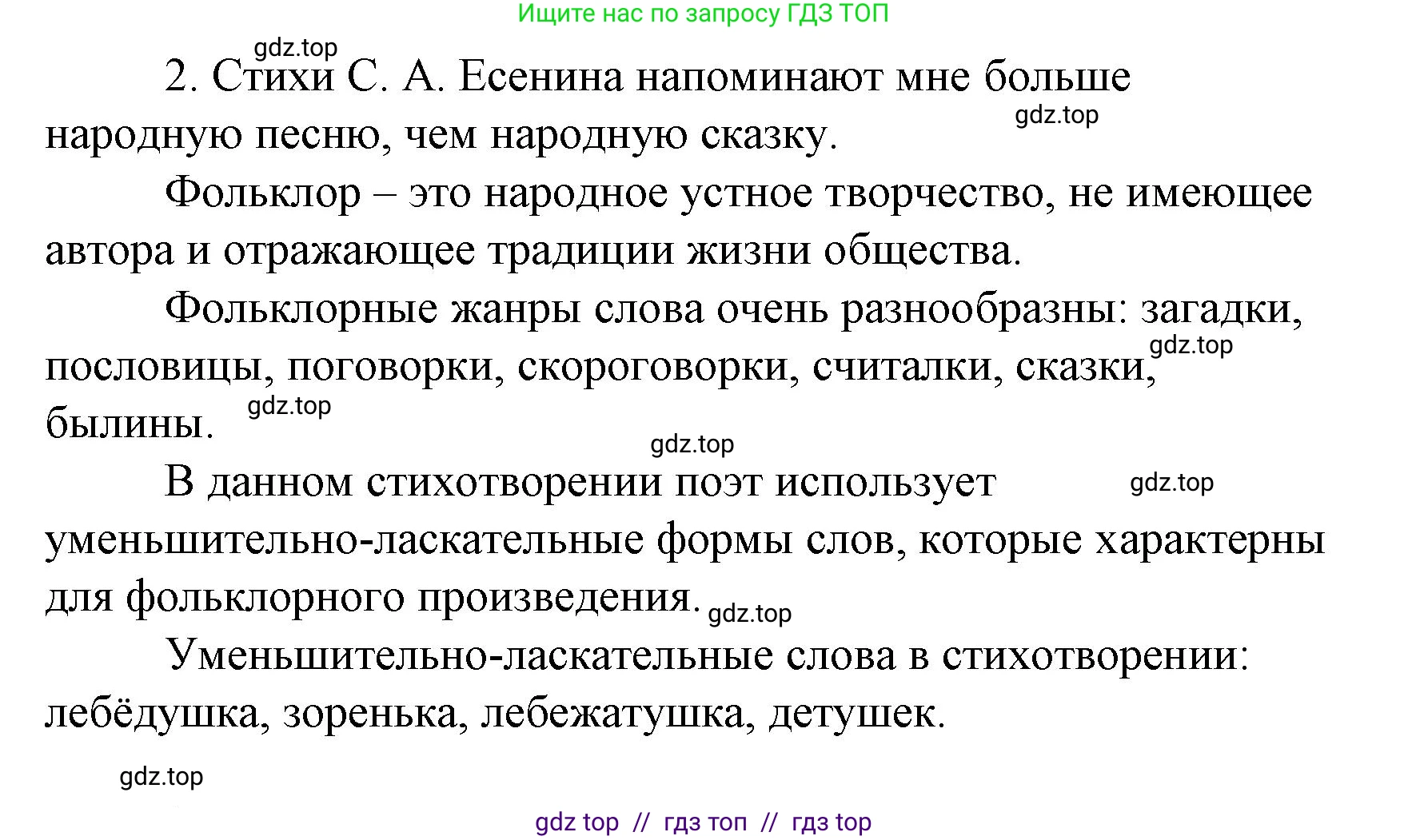 Ищите нас по запросу ГДЗ ТОП

gdz.top

2. Стихи С. А. Есенина напоминают мне больше народную песню, чем народную сказку.

gdz.top

Фольклор – это народное устное творчество, не имеющее автора и отражающее традиции жизни общества.

Фольклорные жанры слова очень разнообразны: загадки, пословицы, поговорки, скороговорки, считалки, сказки, былины.

gdz.top

gdz.top

gdz.top

В данном стихотворении поэт использует уменьшительно-ласкательные формы слов, которые характерны для фольклорного произведения.

gdz.top

gdz.top

Уменьшительно-ласкательные слова в стихотворении: лебёдушка, зоренька, лебежатушка, детушек.

gdz.top

gdz top // гдз топ // гдз top